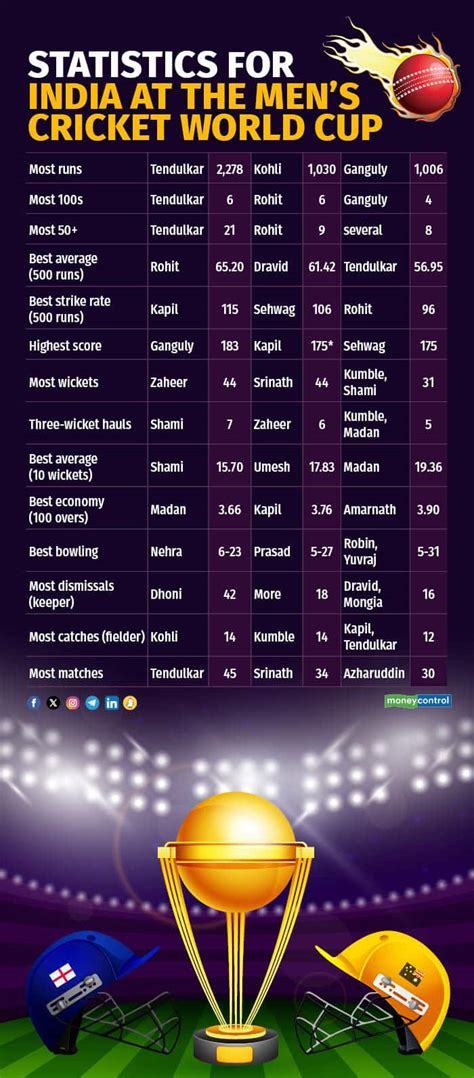 STATISTICS FOR INDIA AT THE MEN'S CRICKET WORLD CUP

| | | | | | | |
|---|---|---|---|---|---|---|
| Most runs | Tendulkar | 2,278 | Kohli | 1,030 | Ganguly | 1,006 |
| Most 100s | Tendulkar | 6 | Rohit | 6 | Ganguly | 4 |
| Most 50+ | Tendulkar | 21 | Rohit | 9 | several | 8 |
| Best average (500 runs) | Rohit | 65.20 | Dravid | 61.42 | Tendulkar | 56.95 |
| Best strike rate (500 runs) | Kapil | 115 | Sehwag | 106 | Rohit | 96 |
| Highest score | Ganguly | 183 | Kapil | 175* | Sehwag | 175 |
| Most wickets | Zaheer | 44 | Srinath | 44 | Kumble, Shami | 31 |
| Three-wicket hauls | Shami | 7 | Zaheer | 6 | Kumble, Madan | 5 |
| Best average (10 wickets) | Shami | 15.70 | Umesh | 17.83 | Madan | 19.36 |
| Best economy (100 overs) | Madan | 3.66 | Kapil | 3.76 | Amarnath | 3.90 |
| Best bowling | Nehra | 6-23 | Prasad | 5-27 | Robin, Yuvraj | 5-31 |
| Most dismissals (keeper) | Dhoni | 42 | More | 18 | Dravid, Mongia | 16 |
| Most catches (fielder) | Kohli | 14 | Kumble | 14 | Kapil, Tendulkar | 12 |
| Most matches | Tendulkar | 45 | Srinath | 34 | Azharuddin | 30 |

moneycontrol